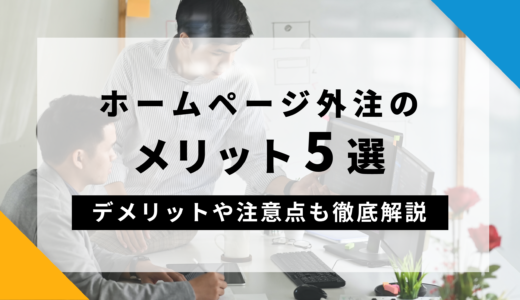 ホームページ外注の
メリット５選

デメリットや注意点も徹底解説